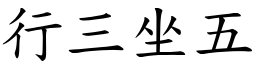 行三坐五